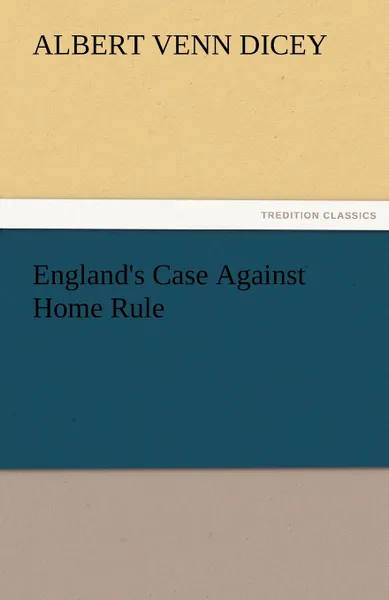 ALBERT VENN DICEY

TREDITION CLASSICS

England's Case Against Home Rule